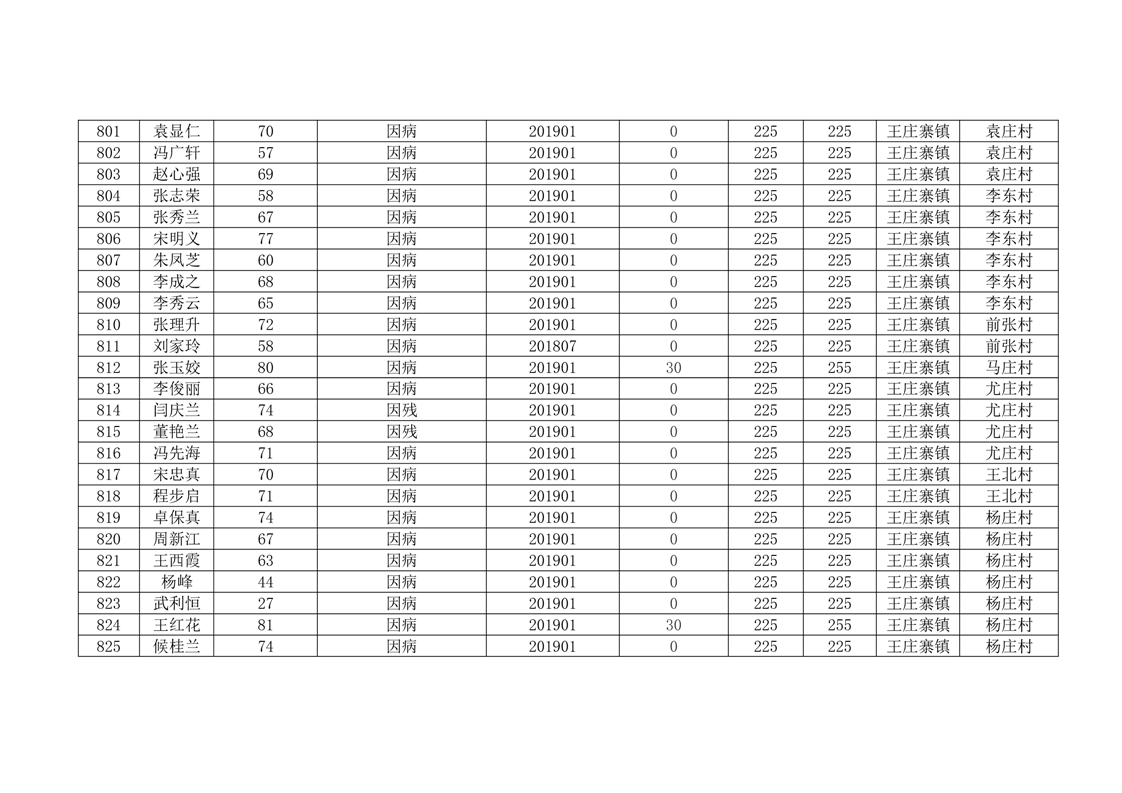 | 801 | 袁显仁 | 70 | 因病 | 201901 | 0 | 225 | 225 | 王庄寨镇 | 袁庄村 |
|---|---|---|---|---|---|---|---|---|---|
| 802 | 冯广轩 | 57 | 因病 | 201901 | 0 | 225 | 225 | 王庄寨镇 | 袁庄村 |
| 803 | 赵心强 | 69 | 因病 | 201901 | 0 | 225 | 225 | 王庄寨镇 | 袁庄村 |
| 804 | 张志荣 | 58 | 因病 | 201901 | 0 | 225 | 225 | 王庄寨镇 | 李东村 |
| 805 | 张秀兰 | 67 | 因病 | 201901 | 0 | 225 | 225 | 王庄寨镇 | 李东村 |
| 806 | 宋明义 | 77 | 因病 | 201901 | 0 | 225 | 225 | 王庄寨镇 | 李东村 |
| 807 | 朱凤芝 | 60 | 因病 | 201901 | 0 | 225 | 225 | 王庄寨镇 | 李东村 |
| 808 | 李成之 | 68 | 因病 | 201901 | 0 | 225 | 225 | 王庄寨镇 | 李东村 |
| 809 | 李秀云 | 65 | 因病 | 201901 | 0 | 225 | 225 | 王庄寨镇 | 李东村 |
| 810 | 张理升 | 72 | 因病 | 201901 | 0 | 225 | 225 | 王庄寨镇 | 前张村 |
| 811 | 刘家玲 | 58 | 因病 | 201807 | 0 | 225 | 225 | 王庄寨镇 | 前张村 |
| 812 | 张玉姣 | 80 | 因病 | 201901 | 30 | 225 | 255 | 王庄寨镇 | 马庄村 |
| 813 | 李俊丽 | 66 | 因病 | 201901 | 0 | 225 | 225 | 王庄寨镇 | 尤庄村 |
| 814 | 闫庆兰 | 74 | 因残 | 201901 | 0 | 225 | 225 | 王庄寨镇 | 尤庄村 |
| 815 | 董艳兰 | 68 | 因残 | 201901 | 0 | 225 | 225 | 王庄寨镇 | 尤庄村 |
| 816 | 冯先海 | 71 | 因病 | 201901 | 0 | 225 | 225 | 王庄寨镇 | 尤庄村 |
| 817 | 宋忠真 | 70 | 因病 | 201901 | 0 | 225 | 225 | 王庄寨镇 | 王北村 |
| 818 | 程步启 | 71 | 因病 | 201901 | 0 | 225 | 225 | 王庄寨镇 | 王北村 |
| 819 | 卓保真 | 74 | 因病 | 201901 | 0 | 225 | 225 | 王庄寨镇 | 杨庄村 |
| 820 | 周新江 | 67 | 因病 | 201901 | 0 | 225 | 225 | 王庄寨镇 | 杨庄村 |
| 821 | 王西霞 | 63 | 因病 | 201901 | 0 | 225 | 225 | 王庄寨镇 | 杨庄村 |
| 822 | 杨峰 | 44 | 因病 | 201901 | 0 | 225 | 225 | 王庄寨镇 | 杨庄村 |
| 823 | 武利恒 | 27 | 因病 | 201901 | 0 | 225 | 225 | 王庄寨镇 | 杨庄村 |
| 824 | 王红花 | 81 | 因病 | 201901 | 30 | 225 | 255 | 王庄寨镇 | 杨庄村 |
| 825 | 候桂兰 | 74 | 因病 | 201901 | 0 | 225 | 225 | 王庄寨镇 | 杨庄村 |